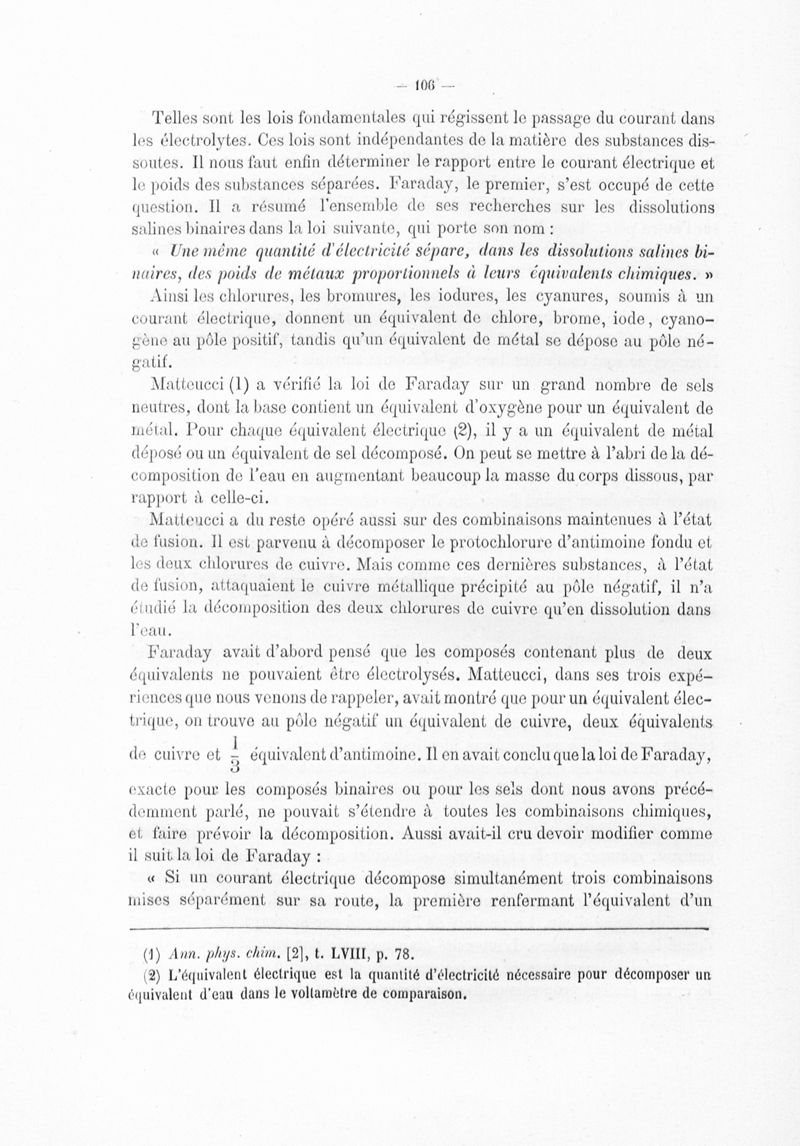 — 106 —

Telles sont les lois fondamentales qui régissent le passage du courant dans les électrolytes. Ces lois sont indépendantes de la matière des substances dissoutes. Il nous faut enfin déterminer le rapport entre le courant électrique et le poids des substances séparées. Faraday, le premier, s'est occupé de cette question. Il a résumé l'ensemble de ses recherches sur les dissolutions salines binaires dans la loi suivante, qui porte son nom :

« Une même quantité d'électricité sépare, dans les dissolutions salines binaires, des poids de métaux proportionnels à leurs équivalents chimiques. »

Ainsi les chlorures, les bromures, les iodures, les cyanures, soumis à un courant électrique, donnent un équivalent de chlore, brome, iode, cyanogène au pôle positif, tandis qu'un équivalent de métal se dépose au pôle négatif.

Matteucci (1) a vérifié la loi de Faraday sur un grand nombre de sels neutres, dont la base contient un équivalent d'oxygène pour un équivalent de métal. Pour chaque équivalent électrique (2), il y a un équivalent de métal déposé ou un équivalent de sel décomposé. On peut se mettre à l'abri de la décomposition de l'eau en augmentant beaucoup la masse du corps dissous, par rapport à celle-ci.

Matteucci a du reste opéré aussi sur des combinaisons maintenues à l'état de fusion. Il est parvenu à décomposer le protochlorure d'antimoine fondu et les deux chlorures de cuivre. Mais comme ces dernières substances, à l'état de fusion, attaquaient le cuivre métallique précipité au pôle négatif, il n'a étudié la décomposition des deux chlorures de cuivre qu'en dissolution dans l'eau.

Faraday avait d'abord pensé que les composés contenant plus de deux équivalents ne pouvaient être électrolysés. Matteucci, dans ses trois expériences que nous venons de rappeler, avait montré que pour un équivalent électrique, on trouve au pôle négatif un équivalent de cuivre, deux équivalents de cuivre et $\frac{1}{3}$ équivalent d'antimoine. Il en avait conclu que la loi de Faraday, exacte pour les composés binaires ou pour les sels dont nous avons précédemment parlé, ne pouvait s'étendre à toutes les combinaisons chimiques, et faire prévoir la décomposition. Aussi avait-il cru devoir modifier comme il suit la loi de Faraday :

« Si un courant électrique décompose simultanément trois combinaisons mises séparément sur sa route, la première renfermant l'équivalent d'un

(1) Ann. phys. chim. [2], t. LVIII, p. 78.
(2) L'équivalent électrique est la quantité d'électricité nécessaire pour décomposer un équivalent d'eau dans le voltamètre de comparaison.